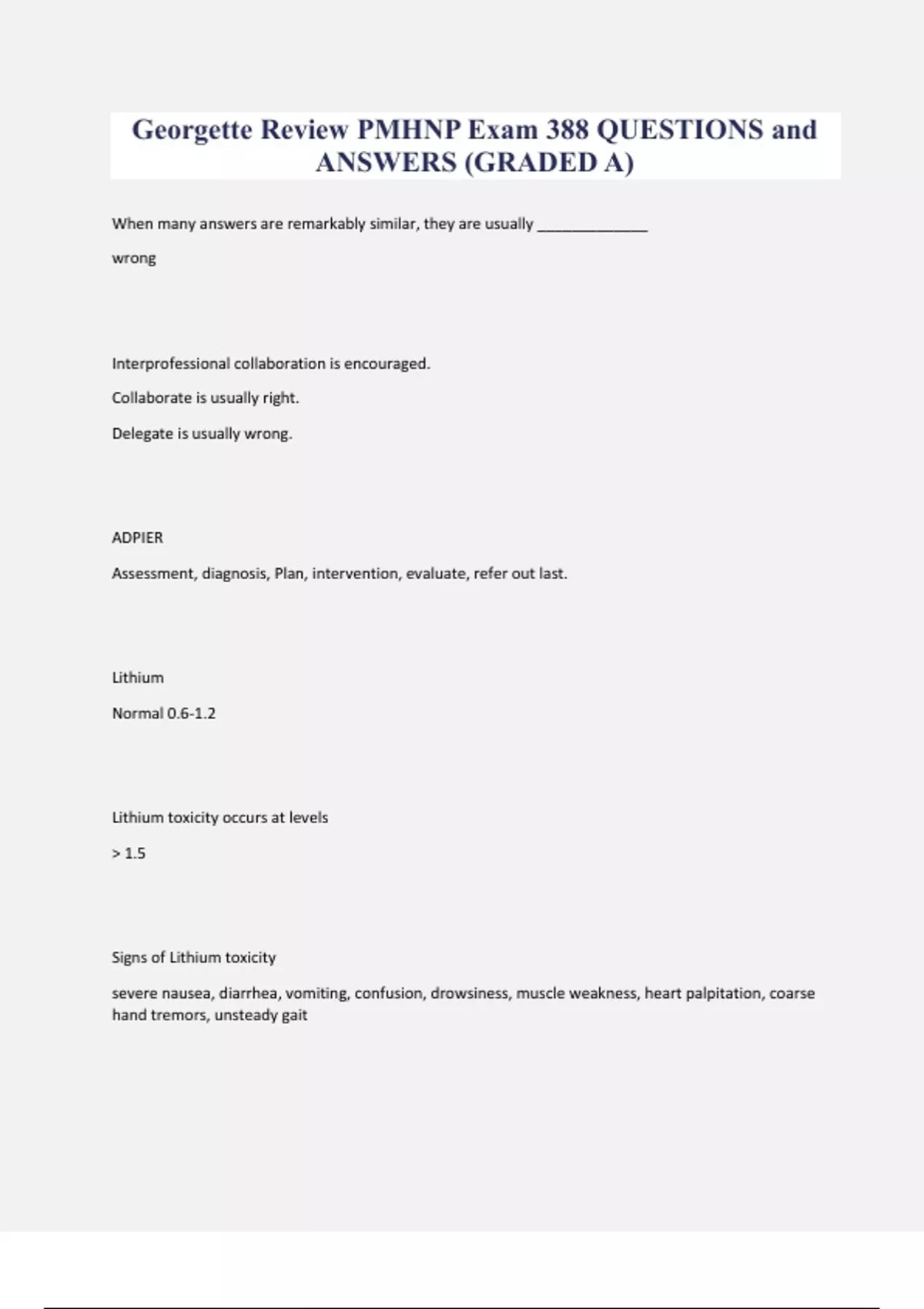 Georgette Review PMHNP Exam 388 QUESTIONS and ANSWERS (GRADED A)

When many answers are remarkably similar, they are usually _____________

wrong

Interprofessional collaboration is encouraged.

Collaborate is usually right.

Delegate is usually wrong.

ADPIER

Assessment, diagnosis, Plan, intervention, evaluate, refer out last.

Lithium

Normal 0.6-1.2

Lithium toxicity occurs at levels

> 1.5

Signs of Lithium toxicity

severe nausea, diarrhea, vomiting, confusion, drowsiness, muscle weakness, heart palpitation, coarse hand tremors, unsteady gait